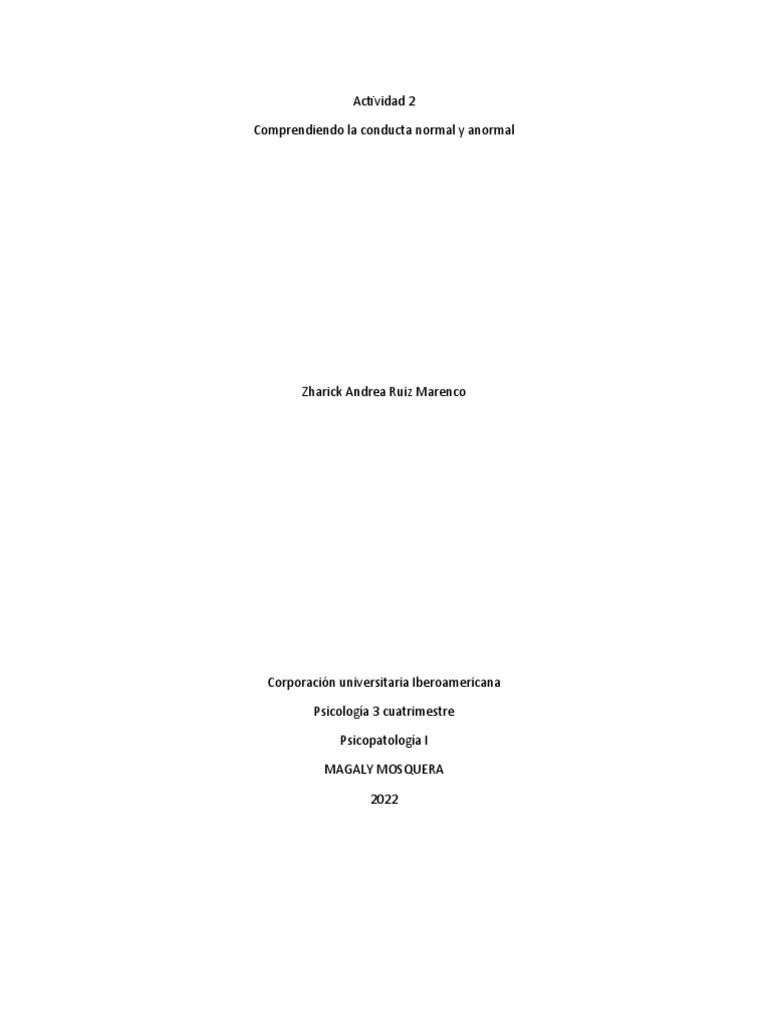 Actividad 2

Comprendiendo la conducta normal y anormal

Zharick Andrea Ruiz Marenco

Corporación universitaria Iberoamericana

Psicología 3 cuatrimestre

Psicopatología I

MAGALY MOSQUERA

2022